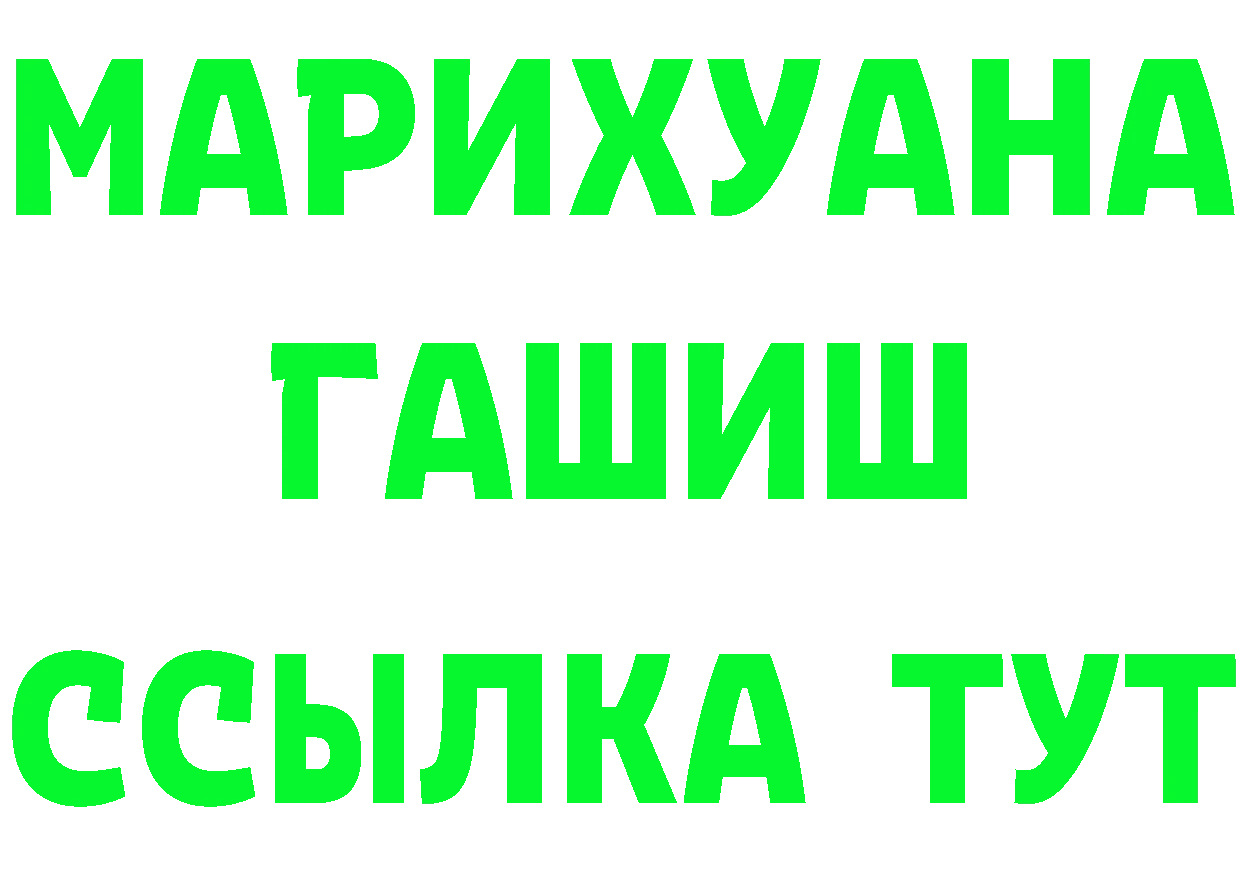 МАРИХУАНА ГАШИШ ССЫЛКА ТУТ